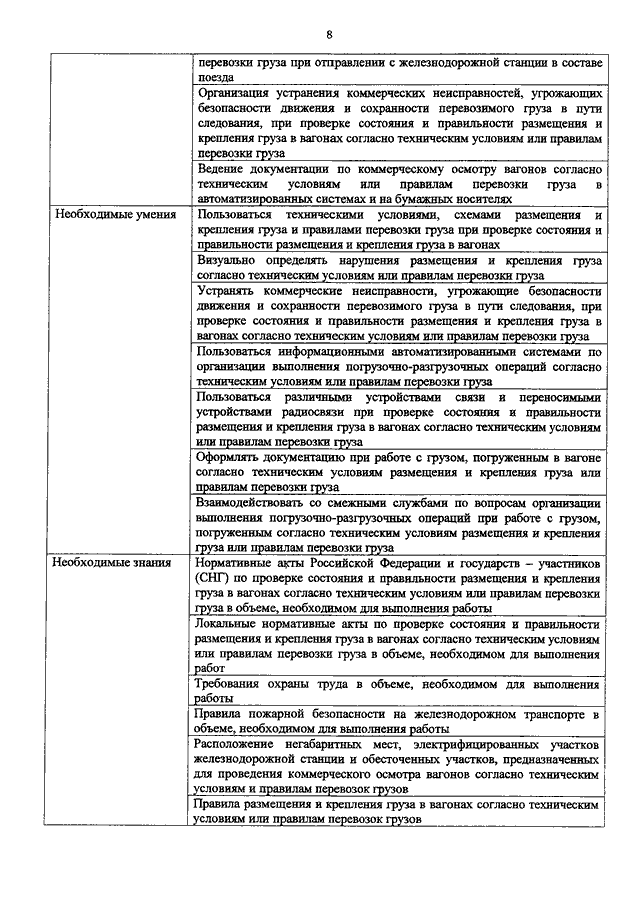 8

| | |
|---|---|
| | перевозки груза при отправлении с железнодорожной станции в составе поезда |
| | Организация устранения коммерческих неисправностей, угрожающих безопасности движения и сохранности перевозимого груза в пути следования, при проверке состояния и правильности размещения и крепления груза в вагонах согласно техническим условиям или правилам перевозки груза |
| | Ведение документации по коммерческому осмотру вагонов согласно техническим условиям или правилам перевозки груза в автоматизированных системах и на бумажных носителях |
| Необходимые умения | Пользоваться техническими условиями, схемами размещения и крепления груза и правилами перевозки груза при проверке состояния и правильности размещения и крепления груза в вагонах |
| | Визуально определять нарушения размещения и крепления груза согласно техническим условиям или правилам перевозки груза |
| | Устранять коммерческие неисправности, угрожающие безопасности движения и сохранности перевозимого груза в пути следования, при проверке состояния и правильности размещения и крепления груза в вагонах согласно техническим условиям или правилам перевозки груза |
| | Пользоваться информационными автоматизированными системами по организации выполнения погрузочно-разгрузочных операций согласно техническим условиям или правилам перевозки груза |
| | Пользоваться различными устройствами связи и переносимыми устройствами радиосвязи при проверке состояния и правильности размещения и крепления груза в вагонах согласно техническим условиям или правилам перевозки груза |
| | Оформлять документацию при работе с грузом, погруженным в вагоне согласно техническим условиям размещения и крепления груза или правилам перевозки груза |
| | Взаимодействовать со смежными службами по вопросам организации выполнения погрузочно-разгрузочных операций при работе с грузом, погруженным согласно техническим условиям размещения и крепления груза или правилам перевозки груза |
| Необходимые знания | Нормативные акты Российской Федерации и государств – участников (СНГ) по проверке состояния и правильности размещения и крепления груза в вагонах согласно техническим условиям или правилам перевозки груза в объеме, необходимом для выполнения работы |
| | Локальные нормативные акты по проверке состояния и правильности размещения и крепления груза в вагонах согласно техническим условиям или правилам перевозки груза в объеме, необходимом для выполнения работ |
| | Требования охраны труда в объеме, необходимом для выполнения работы |
| | Правила пожарной безопасности на железнодорожном транспорте в объеме, необходимом для выполнения работы |
| | Расположение негабаритных мест, электрифицированных участков железнодорожной станции и обесточенных участков, предназначенных для проведения коммерческого осмотра вагонов согласно техническим условиям и правилам перевозок грузов |
| | Правила размещения и крепления груза в вагонах согласно техническим условиям или правилам перевозок грузов |